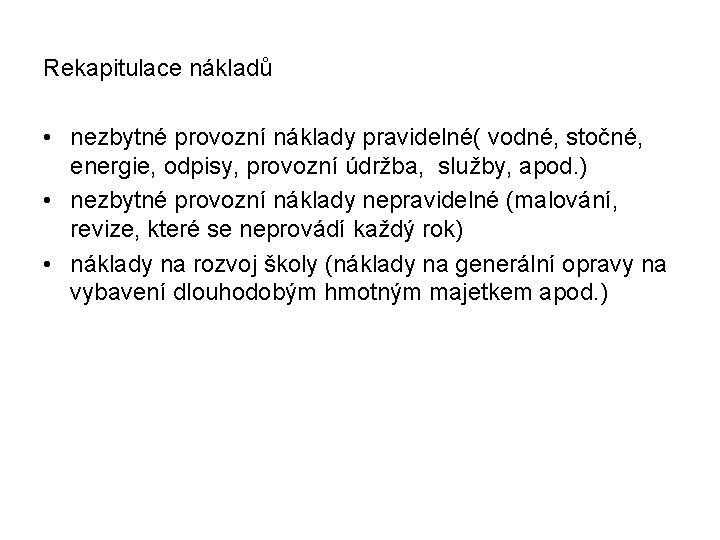 Rekapitulace nákladů

• nezbytné provozní náklady pravidelné( vodné, stočné, energie, odpisy, provozní údržba, služby, apod.)
• nezbytné provozní náklady nepravidelné (malování, revize, které se neprovádí každý rok)
• náklady na rozvoj školy (náklady na generální opravy na vybavení dlouhodobým hmotným majetkem apod.)